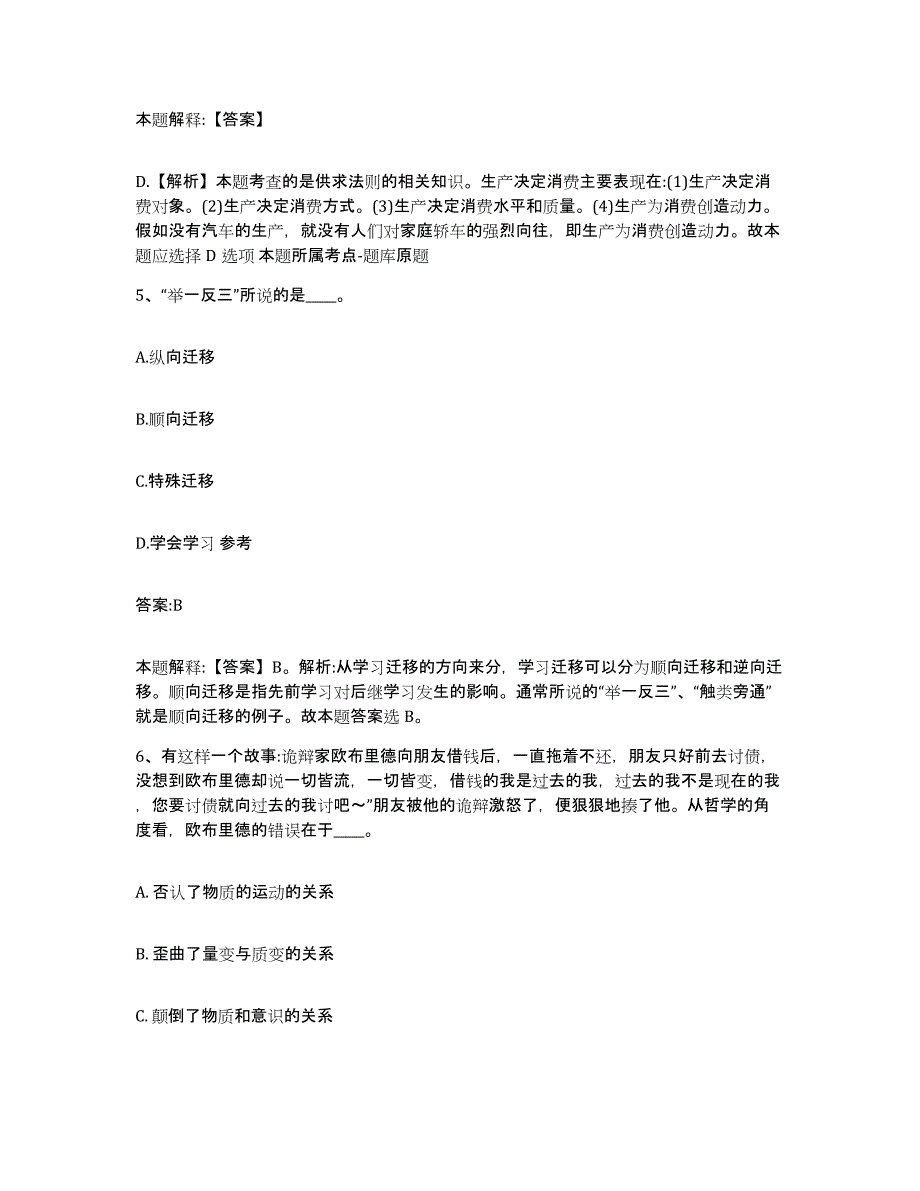 本题解释:【答案】

D.【解析】本题考查的是供求法则的相关知识。生产决定消费主要表现在:(1)生产决定消费对象。(2)生产决定消费方式。(3)生产决定消费水平和质量。(4)生产为消费创造动力。假如没有汽车的生产，就没有人们对家庭轿车的强烈向往，即生产为消费创造动力。故本题应选择 D 选项 本题所属考点-题库原题

5、“举一反三”所说的是____。

A.纵向迁移

B.顺向迁移

C.特殊迁移

D.学会学习 参考

答案:B

本题解释:【答案】B。解析:从学习迁移的方向来分，学习迁移可以分为顺向迁移和逆向迁移。顺向迁移是指先前学习对后继学习发生的影响。通常所说的“举一反三”、“触类旁通”就是顺向迁移的例子。故本题答案选 B。

6、有这样一个故事:诡辩家欧布里德向朋友借钱后，一直拖着不还，朋友只好前去讨债，没想到欧布里德却说一切皆流，一切皆变，借钱的我是过去的我，过去的我不是现在的我，您要讨债就向过去的我讨吧～”朋友被他的诡辩激怒了，便狠狠地揍了他。从哲学的角度看，欧布里德的错误在于____。

A. 否认了物质的运动的关系

B. 歪曲了量变与质变的关系

C. 颠倒了物质和意识的关系